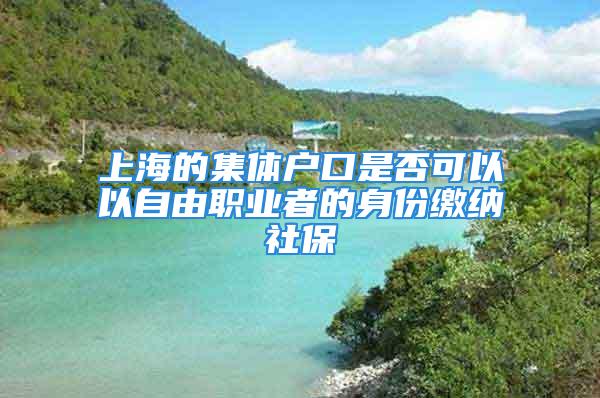 上海的集体户口是否可以以自由职业者的身份缴纳社保